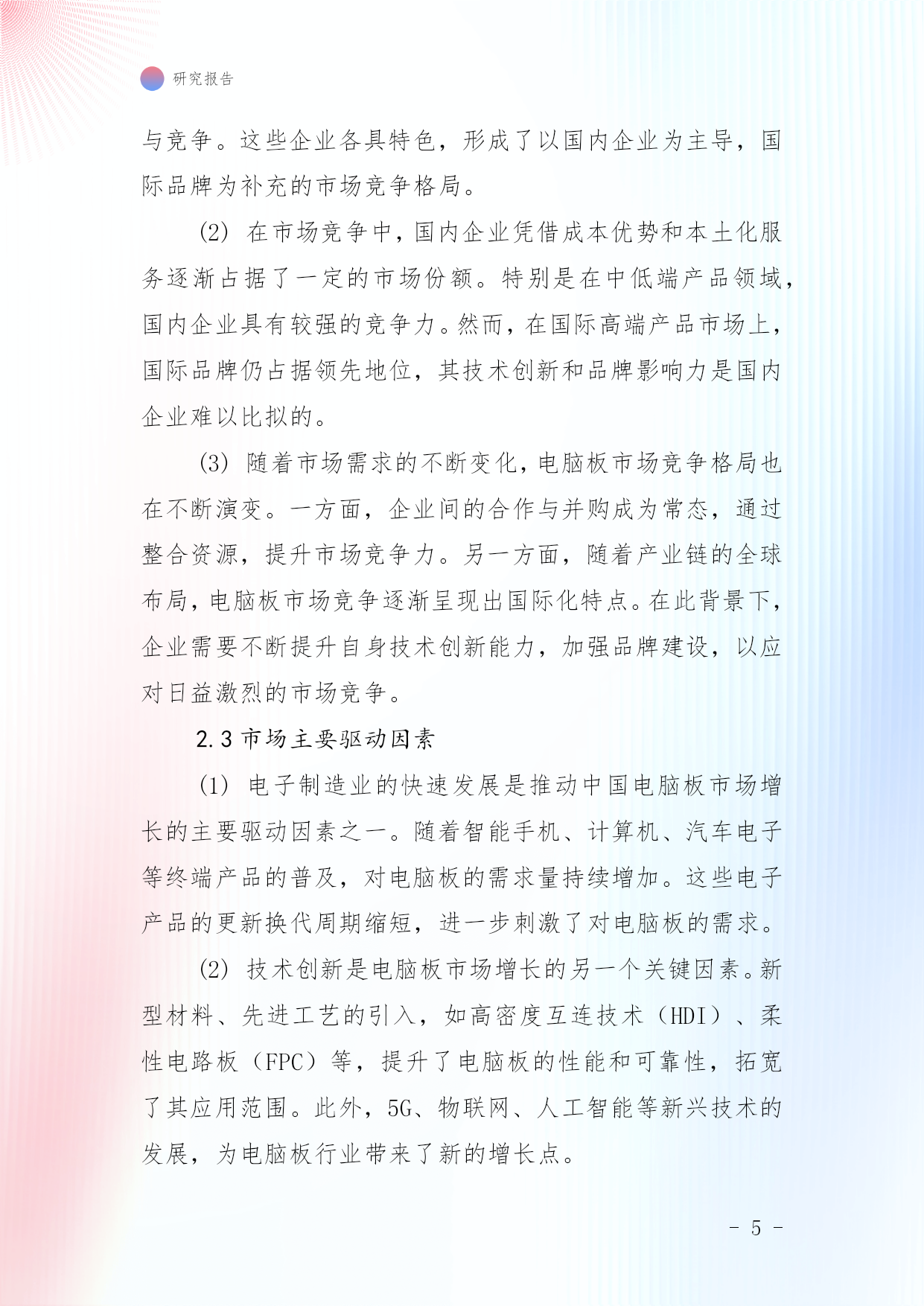 研究报告

与竞争。这些企业各具特色，形成了以国内企业为主导，国际品牌为补充的市场竞争格局。

(2) 在市场竞争中，国内企业凭借成本优势和本土化服务逐渐占据了一定的市场份额。特别是在中低端产品领域，国内企业具有较强的竞争力。然而，在国际高端产品市场上，国际品牌仍占据领先地位，其技术创新和品牌影响力是国内企业难以比拟的。

(3) 随着市场需求的不断变化，电脑板市场竞争格局也在不断演变。一方面，企业间的合作与并购成为常态，通过整合资源，提升市场竞争力。另一方面，随着产业链的全球布局，电脑板市场竞争逐渐呈现出国际化特点。在此背景下，企业需要不断提升自身技术创新能力，加强品牌建设，以应对日益激烈的市场竞争。

2.3 市场主要驱动因素

(1) 电子制造业的快速发展是推动中国电脑板市场增长的主要驱动因素之一。随着智能手机、计算机、汽车电子等终端产品的普及，对电脑板的需求量持续增加。这些电子产品的更新换代周期缩短，进一步刺激了对电脑板的需求。

(2) 技术创新是电脑板市场增长的另一个关键因素。新型材料、先进工艺的引入，如高密度互连技术（HDI）、柔性电路板（FPC）等，提升了电脑板的性能和可靠性，拓宽了其应用范围。此外，5G、物联网、人工智能等新兴技术的发展，为电脑板行业带来了新的增长点。

- 5 -